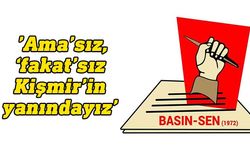 'Ama'sız, 'fakat'sız Kişmir'in yanındayız'

BASIN-SEN (1972)